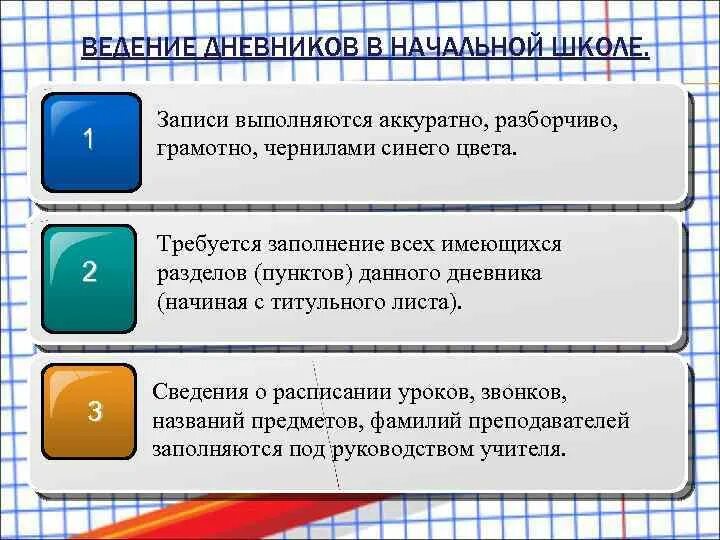 ВЕДЕНИЕ ДНЕВНИКОВ В НАЧАЛЬНОЙ ШКОЛЕ.

1

Записи выполняются аккуратно, разборчиво, грамотно, чернилами синего цвета.

2

Требуется заполнение всех имеющихся разделов (пунктов) данного дневника (начиная с титульного листа).

3

Сведения о расписании уроков, звонков, названий предметов, фамилий преподавателей заполняются под руководством учителя.